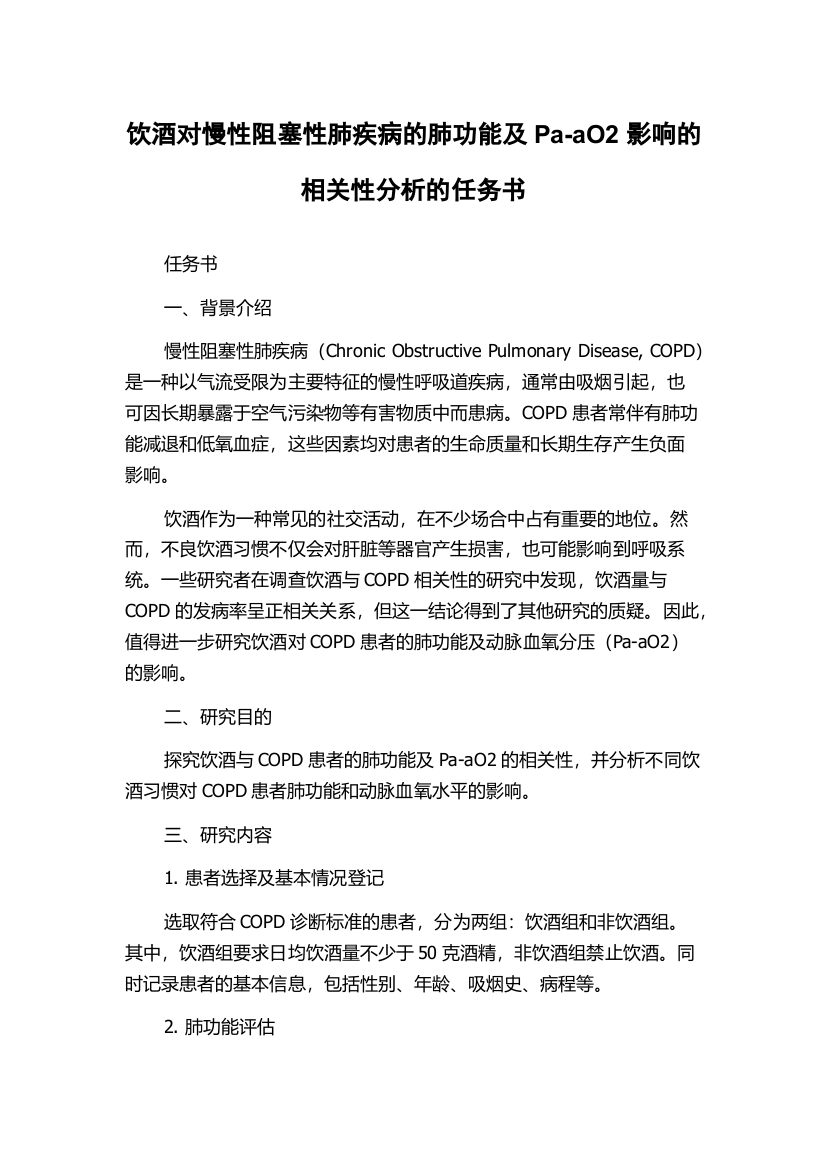 饮酒对慢性阻塞性肺疾病的肺功能及 Pa-aO2 影响的相关性分析的任务书

任务书

一、背景介绍

慢性阻塞性肺疾病（Chronic Obstructive Pulmonary Disease, COPD）是一种以气流受限为主要特征的慢性呼吸道疾病，通常由吸烟引起，也可因长期暴露于空气污染物等有害物质中而患病。COPD 患者常伴有肺功能减退和低氧血症，这些因素均对患者的生命质量和长期生存产生负面影响。

饮酒作为一种常见的社交活动，在不少场合中占有重要的地位。然而，不良饮酒习惯不仅会对肝脏等器官产生损害，也可能影响到呼吸系统。一些研究者在调查饮酒与 COPD 相关性的研究中发现，饮酒量与 COPD 的发病率呈正相关关系，但这一结论得到了其他研究的质疑。因此，值得进一步研究饮酒对 COPD 患者的肺功能及动脉血氧分压（Pa-aO2）的影响。

二、研究目的

探究饮酒与 COPD 患者的肺功能及 Pa-aO2 的相关性，并分析不同饮酒习惯对 COPD 患者肺功能和动脉血氧水平的影响。

三、研究内容

1. 患者选择及基本情况登记

选取符合 COPD 诊断标准的患者，分为两组：饮酒组和非饮酒组。其中，饮酒组要求日均饮酒量不少于 50 克酒精，非饮酒组禁止饮酒。同时记录患者的基本信息，包括性别、年龄、吸烟史、病程等。

2. 肺功能评估